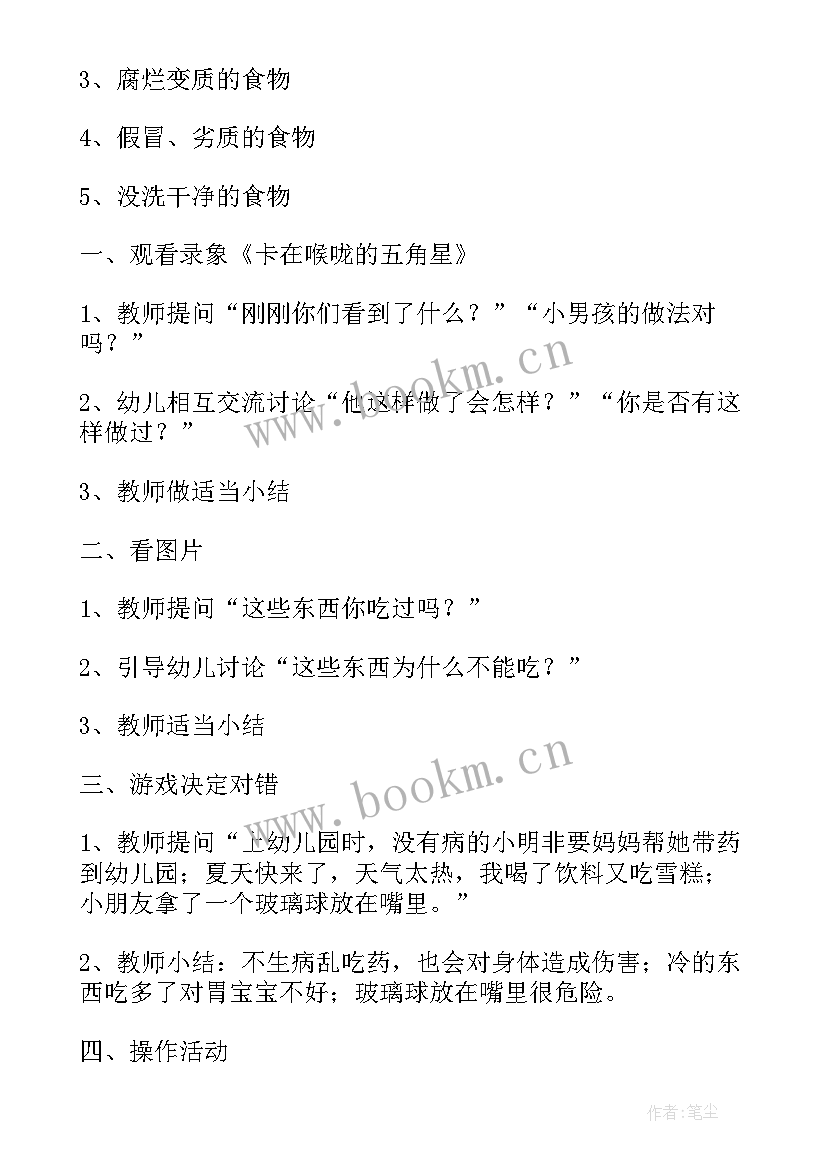 3、腐烂变质的食物

4、假冒、劣质的食物

5、没洗干净的食物

一、观看录象《卡在喉咙的五角星》

1、教师提问“刚刚你们看到了什么？”“小男孩的做法对吗？”

2、幼儿相互交流讨论“他这样做了会怎样？”“你是否有这样做过？”

3、教师做适当小结

二、看图片

1、教师提问“这些东西你吃过吗？”

2、引导幼儿讨论“这些东西为什么不能吃？”

3、教师适当小结

三、游戏决定对错

1、教师提问“上幼儿园时，没有病的小明非要妈妈帮她带药到幼儿园；夏天快来了，天气太热，我喝了饮料又吃雪糕；小朋友拿了一个玻璃球放在嘴里。”

2、教师小结：不生病乱吃药，也会对身体造成伤害；冷的东西吃多了对胃宝宝不好；玻璃球放在嘴里很危险。

四、操作活动

www.bookm.cn

www.bookm.cn

作者：笔尘